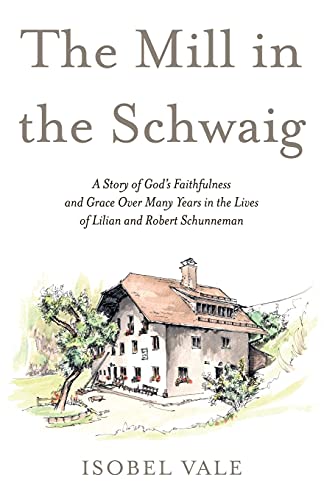 The Mill in the Schwaig

A Story of God's Faithfulness and Grace Over Many Years in the Lives of Lilian and Robert Schunneman

ISOBEL VALE